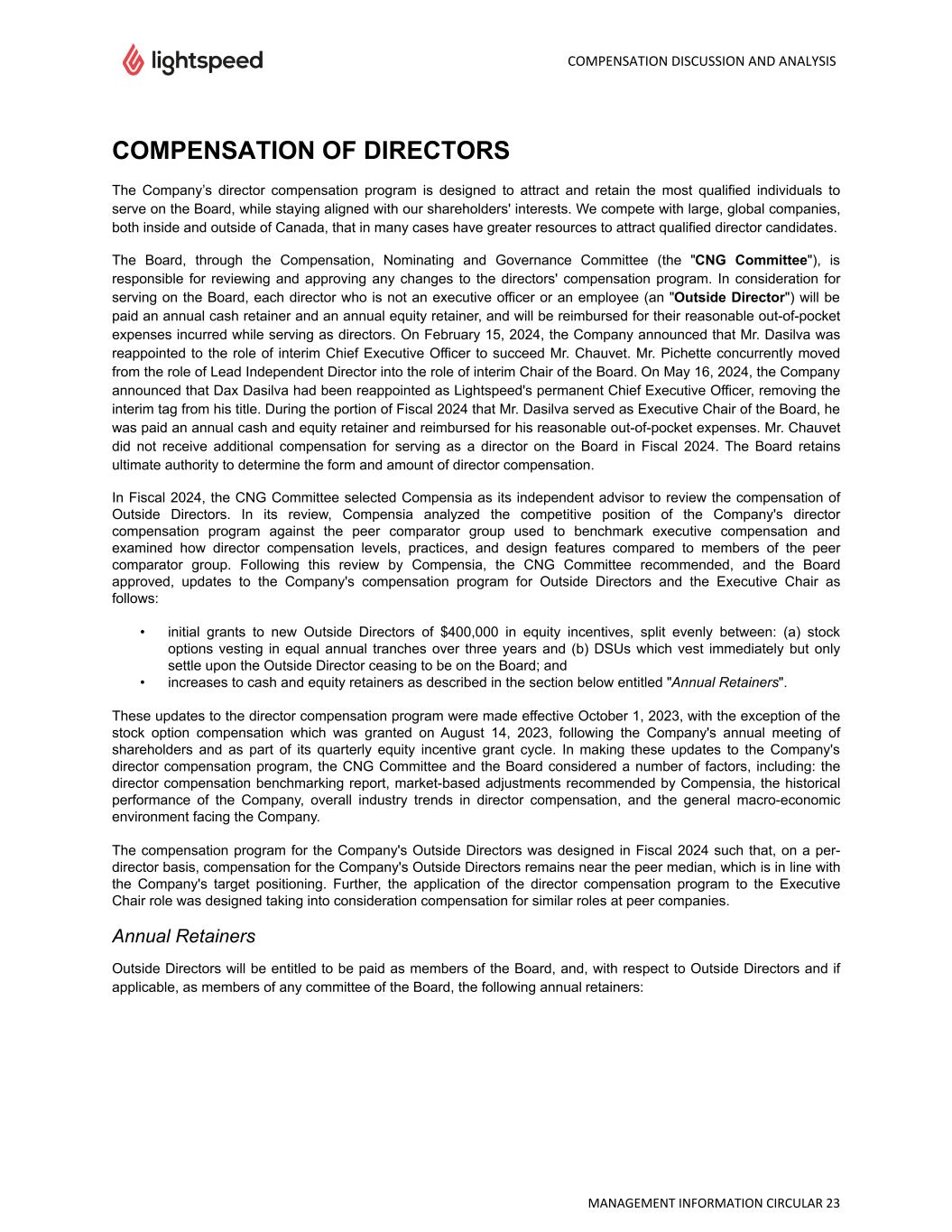 lightspeed

COMPENSATION DISCUSSION AND ANALYSIS

COMPENSATION OF DIRECTORS

The Company's director compensation program is designed to attract and retain the most qualified individuals to serve on the Board, while staying aligned with our shareholders' interests. We compete with large, global companies, both inside and outside of Canada, that in many cases have greater resources to attract qualified director candidates.

The Board, through the Compensation, Nominating and Governance Committee (the "CNG Committee"), is responsible for reviewing and approving any changes to the directors' compensation program. In consideration for serving on the Board, each director who is not an executive officer or an employee (an "Outside Director") will be paid an annual cash retainer and an annual equity retainer, and will be reimbursed for their reasonable out-of-pocket expenses incurred while serving as directors. On February 15, 2024, the Company announced that Mr. Dasilva was reappointed to the role of interim Chief Executive Officer to succeed Mr. Chauvet. Mr. Pichette concurrently moved from the role of Lead Independent Director into the role of interim Chair of the Board. On May 16, 2024, the Company announced that Dax Dasilva had been reappointed as Lightspeed's permanent Chief Executive Officer, removing the interim tag from his title. During the portion of Fiscal 2024 that Mr. Dasilva served as Executive Chair of the Board, he was paid an annual cash and equity retainer and reimbursed for his reasonable out-of-pocket expenses. Mr. Chauvet did not receive additional compensation for serving as a director on the Board in Fiscal 2024. The Board retains ultimate authority to determine the form and amount of director compensation.

In Fiscal 2024, the CNG Committee selected Compensia as its independent advisor to review the compensation of Outside Directors. In its review, Compensia analyzed the competitive position of the Company's director compensation program against the peer comparator group used to benchmark executive compensation and examined how director compensation levels, practices, and design features compared to members of the peer comparator group. Following this review by Compensia, the CNG Committee recommended, and the Board approved, updates to the Company's compensation program for Outside Directors and the Executive Chair as follows:

• initial grants to new Outside Directors of $400,000 in equity incentives, split evenly between: (a) stock options vesting in equal annual tranches over three years and (b) DSUs which vest immediately but only settle upon the Outside Director ceasing to be on the Board; and
• increases to cash and equity retainers as described in the section below entitled "Annual Retainers".

These updates to the director compensation program were made effective October 1, 2023, with the exception of the stock option compensation which was granted on August 14, 2023, following the Company's annual meeting of shareholders and as part of its quarterly equity incentive grant cycle. In making these updates to the Company's director compensation program, the CNG Committee and the Board considered a number of factors, including: the director compensation benchmarking report, market-based adjustments recommended by Compensia, the historical performance of the Company, overall industry trends in director compensation, and the general macro-economic environment facing the Company.

The compensation program for the Company's Outside Directors was designed in Fiscal 2024 such that, on a per-director basis, compensation for the Company's Outside Directors remains near the peer median, which is in line with the Company's target positioning. Further, the application of the director compensation program to the Executive Chair role was designed taking into consideration compensation for similar roles at peer companies.

Annual Retainers

Outside Directors will be entitled to be paid as members of the Board, and, with respect to Outside Directors and if applicable, as members of any committee of the Board, the following annual retainers:

MANAGEMENT INFORMATION CIRCULAR 23